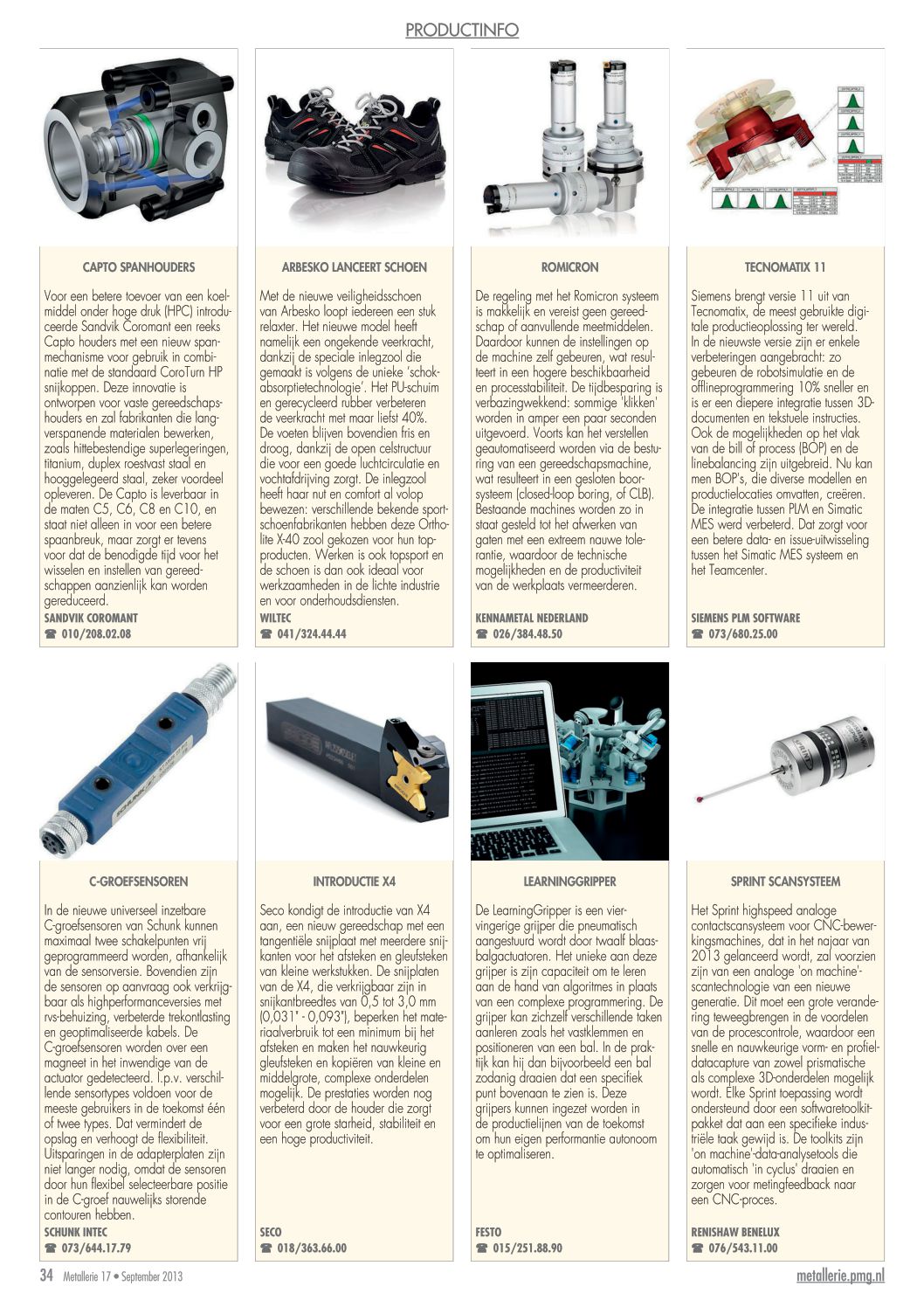 PRODUCTINFO

CAPTO SPANHOUDERS

Voor een betere toevoer van een koelmiddel onder hoge druk (HPC) introduceerde Sandvik Coromant een reeks Capto houders met een nieuw spanmechanisme voor gebruik in combinatie met de standaard CoroTurn HP snijkoppen. Deze innovatie is ontworpen voor vaste gereedschapshouders en zal fabrikanten die langverspanende materialen bewerken, zoals hittebestendige superlegeringen, titanium, duplex roestvast staal en hooggelegeerd staal, zeker voordeel opleveren. De Capto is leverbaar in de maten C5, C6, C8 en C10, en staat niet alleen in voor een betere spaanbreuk, maar zorgt er tevens voor dat de benodigde tijd voor het wisselen en instellen van gereedschappen aanzienlijk kan worden gereduceerd.
SANDVIK COROMANT
☎ 010/208.02.08

ARBESKO LANCEERT SCHOEN

Met de nieuwe veiligheidsschoen van Arbesko loopt iedereen een stuk relaxter. Het nieuwe model heeft namelijk een ongekende veerkracht, dankzij de speciale inlegzool die gemaakt is volgens de unieke 'schokabsorptietechnologie'. Het PU-schuim en gerecycleerd rubber verbeteren de veerkracht met maar liefst 40%. De voeten blijven bovendien fris en droog, dankzij de open celstructuur die voor een goede luchtcirculatie en vochtafdrijving zorgt. De inlegzool heeft haar nut en comfort al volop bewezen: verschillende bekende sportschoenfabrikanten hebben deze Ortholite X-40 zool gekozen voor hun topproducten. Werken is ook topsport en de schoen is dan ook ideaal voor werkzaamheden in de lichte industrie en voor onderhoudsdiensten.
WILTEC
☎ 041/324.44.44

ROMICRON

De regeling met het Romicron systeem is makkelijk en vereist geen gereedschap of aanvullende meetmiddelen. Daardoor kunnen de instellingen op de machine zelf gebeuren, wat resulteert in een hogere beschikbaarheid en processtabiliteit. De tijdbesparing is verbazingwekkend: sommige 'klikken' worden in amper een paar seconden uitgevoerd. Voorts kan het verstellen geautomatiseerd worden via de besturing van een gereedschapsmachine, wat resulteert in een gesloten boorsysteem (closed-loop boring, of CLB). Bestaande machines worden zo in staat gesteld tot het afwerken van gaten met een extreem nauwe tolerantie, waardoor de technische mogelijkheden en de productiviteit van de werkplaats vermeerderen.
KENNAMETAL NEDERLAND
☎ 026/384.48.50

TECNOMATIX 11

Siemens brengt versie 11 uit van Tecnomatix, de meest gebruikte digitale productieoplossing ter wereld. In de nieuwste versie zijn er enkele verbeteringen aangebracht: zo gebeuren de robotsimulatie en de offlineprogrammering 10% sneller en is er een diepere integratie tussen 3D-documenten en tekstuele instructies. Ook de mogelijkheden op het vlak van de bill of process (BOP) en de linebalancing zijn uitgebreid. Nu kan men BOP's, die diverse modellen en productielocaties omvatten, creëren. De integratie tussen PLM en Simatic MES werd verbeterd. Dat zorgt voor een betere data- en issue-uitwisseling tussen het Simatic MES systeem en het Teamcenter.
SIEMENS PLM SOFTWARE
☎ 073/680.25.00

C-GROEFSENSOREN

In de nieuwe universeel inzetbare C-groefsensoren van Schunk kunnen maximaal twee schakelpunten vrij geprogrammeerd worden, afhankelijk van de sensorversie. Bovendien zijn de sensoren op aanvraag ook verkrijgbaar als highperformanceversies met rvs-behuizing, verbeterde trekontlasting en geoptimaliseerde kabels. De C-groefsensoren worden over een magneet in het inwendige van de actuator gedetecteerd. I.p.v. verschillende sensortypes voldoen voor de meeste gebruikers in de toekomst één of twee types. Dat vermindert de opslag en verhoogt de flexibiliteit. Uitsparingen in de adapterplaten zijn niet langer nodig, omdat de sensoren door hun flexibel selecteerbare positie in de C-groef nauwelijks storende contouren hebben.
SCHUNK INTEC
☎ 073/644.17.79

INTRODUCTIE X4

Seco kondigt de introductie van X4 aan, een nieuw gereedschap met een tangentiële snijplaat met meerdere snijkanten voor het afsteken en gleufsteken van kleine werkstukken. De snijplaten van de X4, die verkrijgbaar zijn in snijkantbreedtes van 0,5 tot 3,0 mm (0,031" - 0,093"), beperken het materiaalverbruik tot een minimum bij het afsteken en maken het nauwkeurig gleufsteken en kopiëren van kleine en middelgrote, complexe onderdelen mogelijk. De prestaties worden nog verbeterd door de houder die zorgt voor een grote starheid, stabiliteit en een hoge productiviteit.
SECO
☎ 018/363.66.00

LEARNINGGRIPPER

De LearningGripper is een viervingerige grijper die pneumatisch aangestuurd wordt door twaalf blaasbalgactuatoren. Het unieke aan deze grijper is zijn capaciteit om te leren aan de hand van algoritmes in plaats van een complexe programmering. De grijper kan zichzelf verschillende taken aanleren zoals het vastklemmen en positioneren van een bal. In de praktijk kan hij dan bijvoorbeeld een bal zodanig draaien dat een specifiek punt bovenaan te zien is. Deze grijpers kunnen ingezet worden in de productielijnen van de toekomst om hun eigen performantie autonoom te optimaliseren.
FESTO
☎ 015/251.88.90

SPRINT SCANSYSTEEM

Het Sprint highspeed analoge contactscansysteem voor CNC-bewerkingsmachines, dat in het najaar van 2013 gelanceerd wordt, zal voorzien zijn van een analoge 'on machine'-scantechnologie van een nieuwe generatie. Dit moet een grote verandering teweegbrengen in de voordelen van de procescontrole, waardoor een snelle en nauwkeurige vorm- en profieldatacapture van zowel prismatische als complexe 3D-onderdelen mogelijk wordt. Elke Sprint toepassing wordt ondersteund door een softwaretoolkitpakket dat aan een specifieke industriële taak gewijd is. De toolkits zijn 'on machine'-data-analysetools die automatisch 'in cyclus' draaien en zorgen voor metingfeedback naar een CNC-proces.
RENISHAW BENELUX
☎ 076/543.11.00

34 Metallerie 17 • September 2013
metallerie.pmg.nl